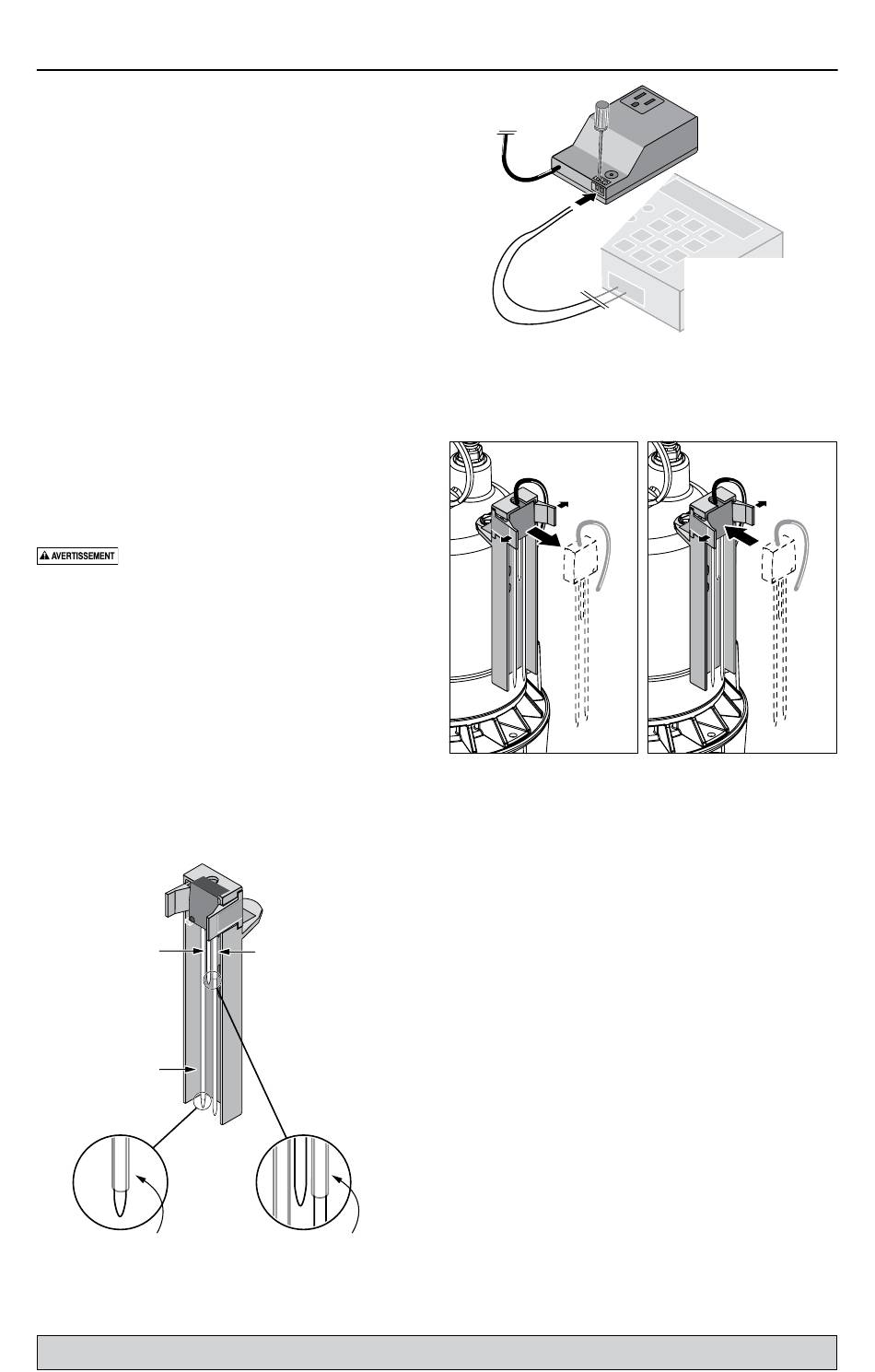 AVERTISSEMENT